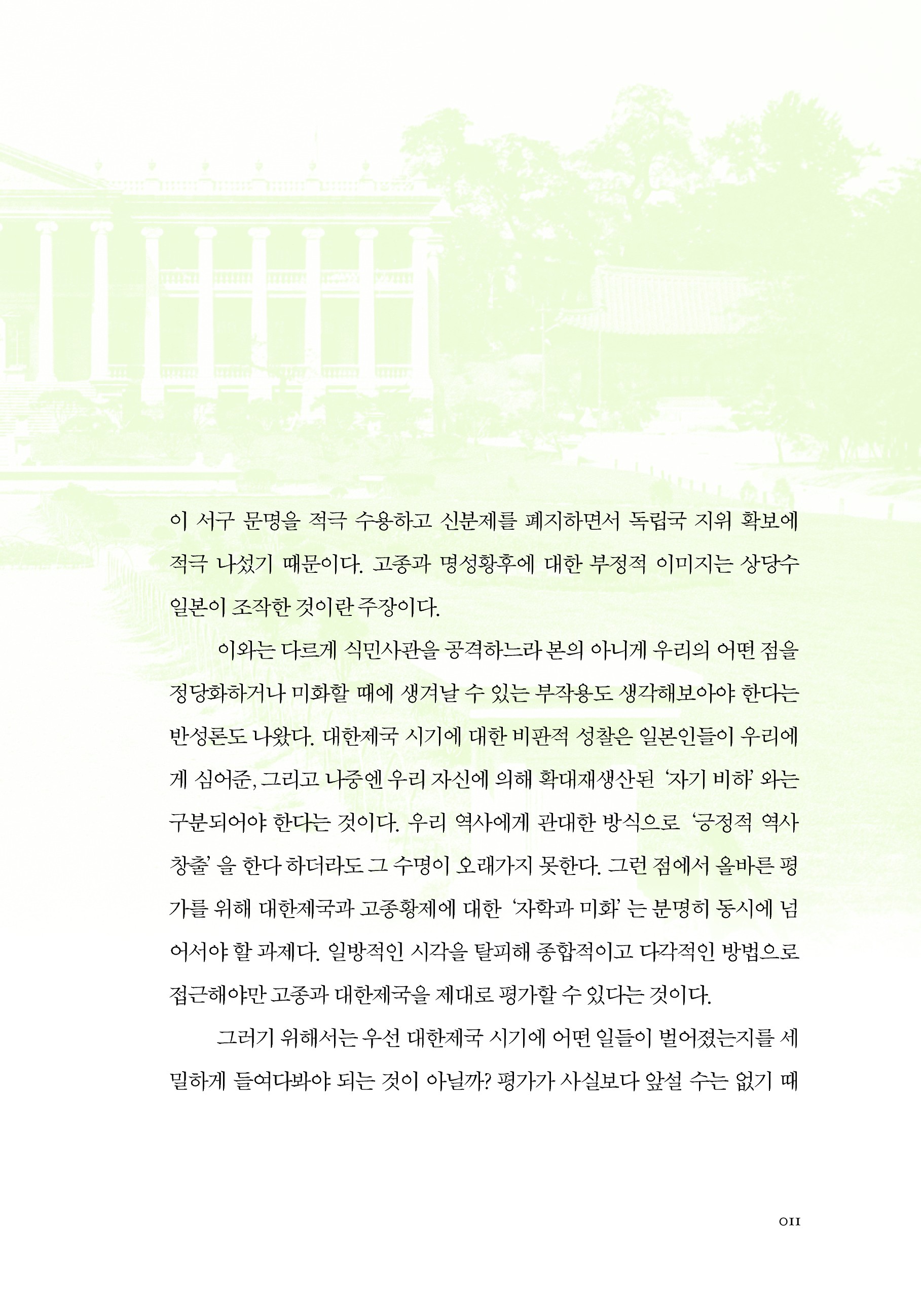 이 서구 문명을 적극 수용하고 신분제를 폐지하면서 독립국 지위 확보에 적극 나섰기 때문이다. 고종과 명성황후에 대한 부정적 이미지는 상당수 일본이 조작한 것이란 주장이다.

이와는 다르게 식민사관을 공격하느라 본의 아니게 우리의 어떤 점을 정당화하거나 미화할 때에 생겨날 수 있는 부작용도 생각해보아야 한다는 반성론도 나왔다. 대한제국 시기에 대한 비판적 성찰은 일본인들이 우리에게 심어준, 그리고 나중엔 우리 자신에 의해 확대재생산된 '자기 비하' 와는 구분되어야 한다는 것이다. 우리 역사에게 관대한 방식으로 '긍정적 역사 창출' 을 한다 하더라도 그 수명이 오래가지 못한다. 그런 점에서 올바른 평가를 위해 대한제국과 고종황제에 대한 '자학과 미화' 는 분명히 동시에 넘어서야 할 과제다. 일방적인 시각을 탈피해 종합적이고 다각적인 방법으로 접근해야만 고종과 대한제국을 제대로 평가할 수 있다는 것이다.

그러기 위해서는 우선 대한제국 시기에 어떤 일들이 벌어졌는지를 세밀하게 들여다봐야 되는 것이 아닐까? 평가가 사실보다 앞설 수는 없기 때

011